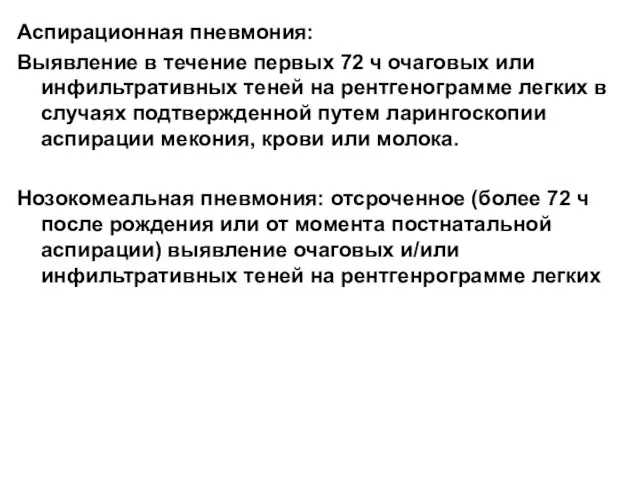 Аспирационная пневмония:

Выявление в течение первых 72 ч очаговых или инфильтративных теней на рентгенограмме легких в случаях подтвержденной путем ларингоскопии аспирации мекония, крови или молока.

Нозокомеальная пневмония: отсроченное (более 72 ч после рождения или от момента постнатальной аспирации) выявление очаговых и/или инфильтративных теней на рентгенрограмме легких